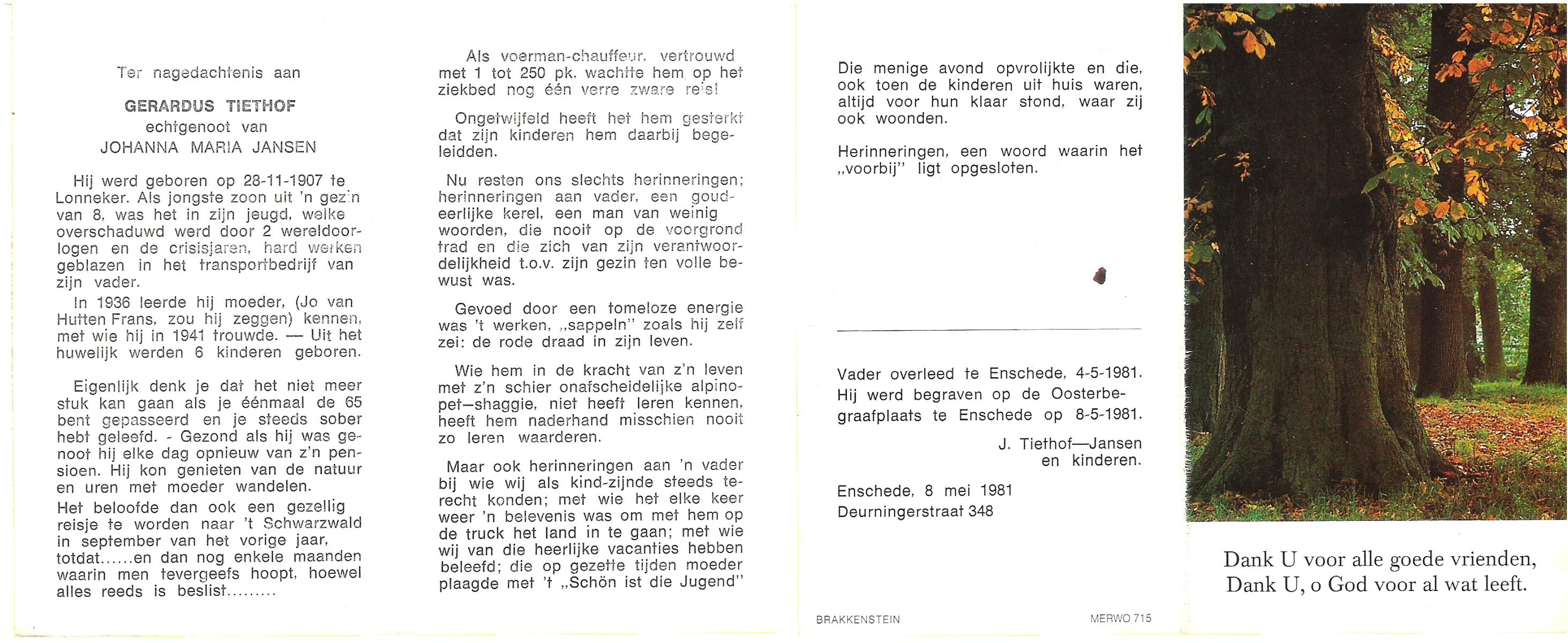 Ter nagedachtenis aan

GERARDUS TIETHOF
echtgenoot van
JOHANNA MARIA JANSEN

Hij werd geboren op 28-11-1907 te Lonneker. Als jongste zoon uit 'n gezin van 8, was het in zijn jeugd, welke overschaduwd werd door 2 wereldoorlogen en de crisisjaren, hard werken geblazen in het transportbedrijf van zijn vader.

In 1936 leerde hij moeder, (Jo van Hutten Frans, zou hij zeggen) kennen, met wie hij in 1941 trouwde. — Uit het huwelijk werden 6 kinderen geboren.

Eigenlijk denk je dat het niet meer stuk kan gaan als je éénmaal de 65 bent gepasseerd en je steeds sober hebt geleefd. - Gezond als hij was genoot hij elke dag opnieuw van z'n pensioen. Hij kon genieten van de natuur en uren met moeder wandelen.
Het beloofde dan ook een gezellig reisje te worden naar 't Schwarzwald in september van het vorige jaar, totdat......en dan nog enkele maanden waarin men tevergeefs hoopt, hoewel alles reeds is beslist.........

Als voerman-chauffeur, vertrouwd met 1 tot 250 pk. wachtte hem op het ziekbed nog één verre zware reis!

Ongetwijfeld heeft het hem gesterkt dat zijn kinderen hem daarbij begeleidden.

Nu resten ons slechts herinneringen; herinneringen aan vader, een goudeerlijke kerel, een man van weinig woorden, die nooit op de voorgrond trad en die zich van zijn verantwoordelijkheid t.o.v. zijn gezin ten volle bewust was.

Gevoed door een tomeloze energie was 't werken, „sappeln" zoals hij zelf zei: de rode draad in zijn leven.

Wie hem in de kracht van z'n leven met z'n schier onafscheidelijke alpinopet—shaggie, niet heeft leren kennen, heeft hem naderhand misschien nooit zo leren waarderen.

Maar ook herinneringen aan 'n vader bij wie wij als kind-zijnde steeds terecht konden; met wie het elke keer weer 'n belevenis was om met hem op de truck het land in te gaan; met wie wij van die heerlijke vacanties hebben beleefd; die op gezette tijden moeder plaagde met 't „Schön ist die Jugend"

Die menige avond opvrolijkte en die, ook toen de kinderen uit huis waren, altijd voor hun klaar stond, waar zij ook woonden.

Herinneringen, een woord waarin het „voorbij" ligt opgesloten.

Vader overleed te Enschede, 4-5-1981. Hij werd begraven op de Oosterbegraafplaats te Enschede op 8-5-1981.

J. Tiethof—Jansen
en kinderen.

Enschede, 8 mei 1981
Deurningerstraat 348

BRAKKENSTEIN MERWO 715

Dank U voor alle goede vrienden,
Dank U, o God voor al wat leeft.